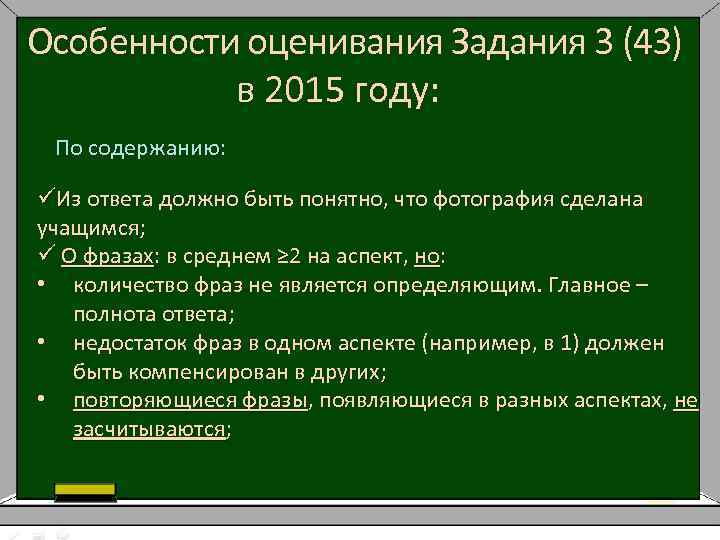 Особенности оценивания Задания 3 (43) в 2015 году:

По содержанию:

✓Из ответа должно быть понятно, что фотография сделана учащимся;

✓ О фразах: в среднем ≥2 на аспект, но:

• количество фраз не является определяющим. Главное – полнота ответа;

• недостаток фраз в одном аспекте (например, в 1) должен быть компенсирован в других;

• повторяющиеся фразы, появляющиеся в разных аспектах, не засчитываются;